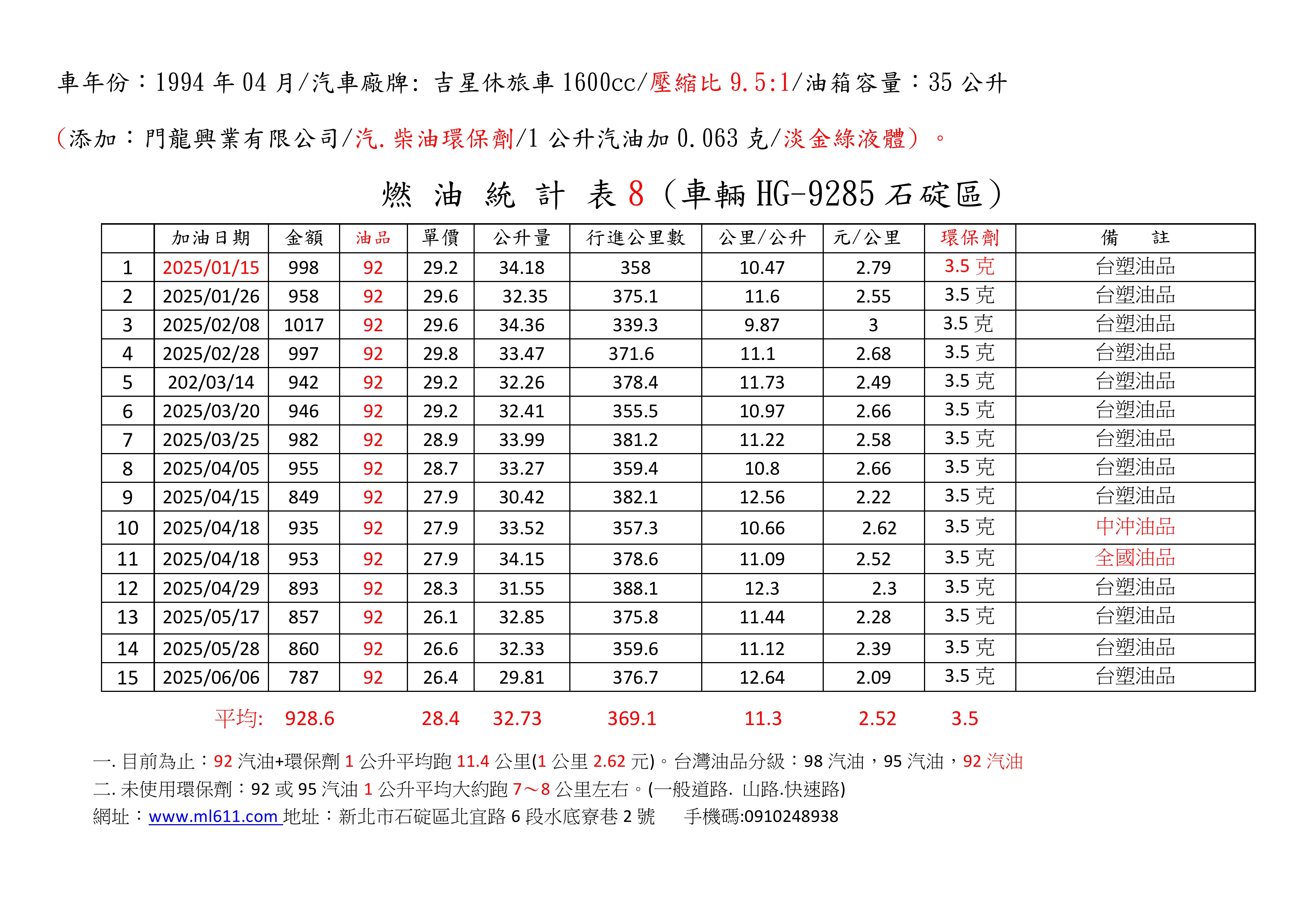 車年份：1994 年 04 月/汽車廠牌: 吉星休旅車 1600cc/壓縮比 9.5:1/油箱容量：35 公升

(添加：門龍興業有限公司/汽.柴油環保劑/1 公升汽油加 0.063 克/淡金綠液體）。

燃 油 統 計 表 8（車輛 HG-9285 石碇區）

| | 加油日期 | 金額 | 油品 | 單價 | 公升量 | 行進公里數 | 公里/公升 | 元/公里 | 環保劑 | 備 註 |
|---|---|---|---|---|---|---|---|---|---|---|
| 1 | 2025/01/15 | 998 | 92 | 29.2 | 34.18 | 358 | 10.47 | 2.79 | 3.5 克 | 台塑油品 |
| 2 | 2025/01/26 | 958 | 92 | 29.6 | 32.35 | 375.1 | 11.6 | 2.55 | 3.5 克 | 台塑油品 |
| 3 | 2025/02/08 | 1017 | 92 | 29.6 | 34.36 | 339.3 | 9.87 | 3 | 3.5 克 | 台塑油品 |
| 4 | 2025/02/28 | 997 | 92 | 29.8 | 33.47 | 371.6 | 11.1 | 2.68 | 3.5 克 | 台塑油品 |
| 5 | 202/03/14 | 942 | 92 | 29.2 | 32.26 | 378.4 | 11.73 | 2.49 | 3.5 克 | 台塑油品 |
| 6 | 2025/03/20 | 946 | 92 | 29.2 | 32.41 | 355.5 | 10.97 | 2.66 | 3.5 克 | 台塑油品 |
| 7 | 2025/03/25 | 982 | 92 | 28.9 | 33.99 | 381.2 | 11.22 | 2.58 | 3.5 克 | 台塑油品 |
| 8 | 2025/04/05 | 955 | 92 | 28.7 | 33.27 | 359.4 | 10.8 | 2.66 | 3.5 克 | 台塑油品 |
| 9 | 2025/04/15 | 849 | 92 | 27.9 | 30.42 | 382.1 | 12.56 | 2.22 | 3.5 克 | 台塑油品 |
| 10 | 2025/04/18 | 935 | 92 | 27.9 | 33.52 | 357.3 | 10.66 | 2.62 | 3.5 克 | 中沖油品 |
| 11 | 2025/04/18 | 953 | 92 | 27.9 | 34.15 | 378.6 | 11.09 | 2.52 | 3.5 克 | 全國油品 |
| 12 | 2025/04/29 | 893 | 92 | 28.3 | 31.55 | 388.1 | 12.3 | 2.3 | 3.5 克 | 台塑油品 |
| 13 | 2025/05/17 | 857 | 92 | 26.1 | 32.85 | 375.8 | 11.44 | 2.28 | 3.5 克 | 台塑油品 |
| 14 | 2025/05/28 | 860 | 92 | 26.6 | 32.33 | 359.6 | 11.12 | 2.39 | 3.5 克 | 台塑油品 |
| 15 | 2025/06/06 | 787 | 92 | 26.4 | 29.81 | 376.7 | 12.64 | 2.09 | 3.5 克 | 台塑油品 |

平均: 928.6 28.4 32.73 369.1 11.3 2.52 3.5

一. 目前為止：92 汽油+環保劑 1 公升平均跑 11.4 公里(1 公里 2.62 元)。台灣油品分級：98 汽油，95 汽油，92 汽油
二. 未使用環保劑：92 或 95 汽油 1 公升平均大約跑 7～8 公里左右。(一般道路. 山路.快速路)
網址：www.ml611.com 地址：新北市石碇區北宜路 6 段水底寮巷 2 號 手機碼:0910248938